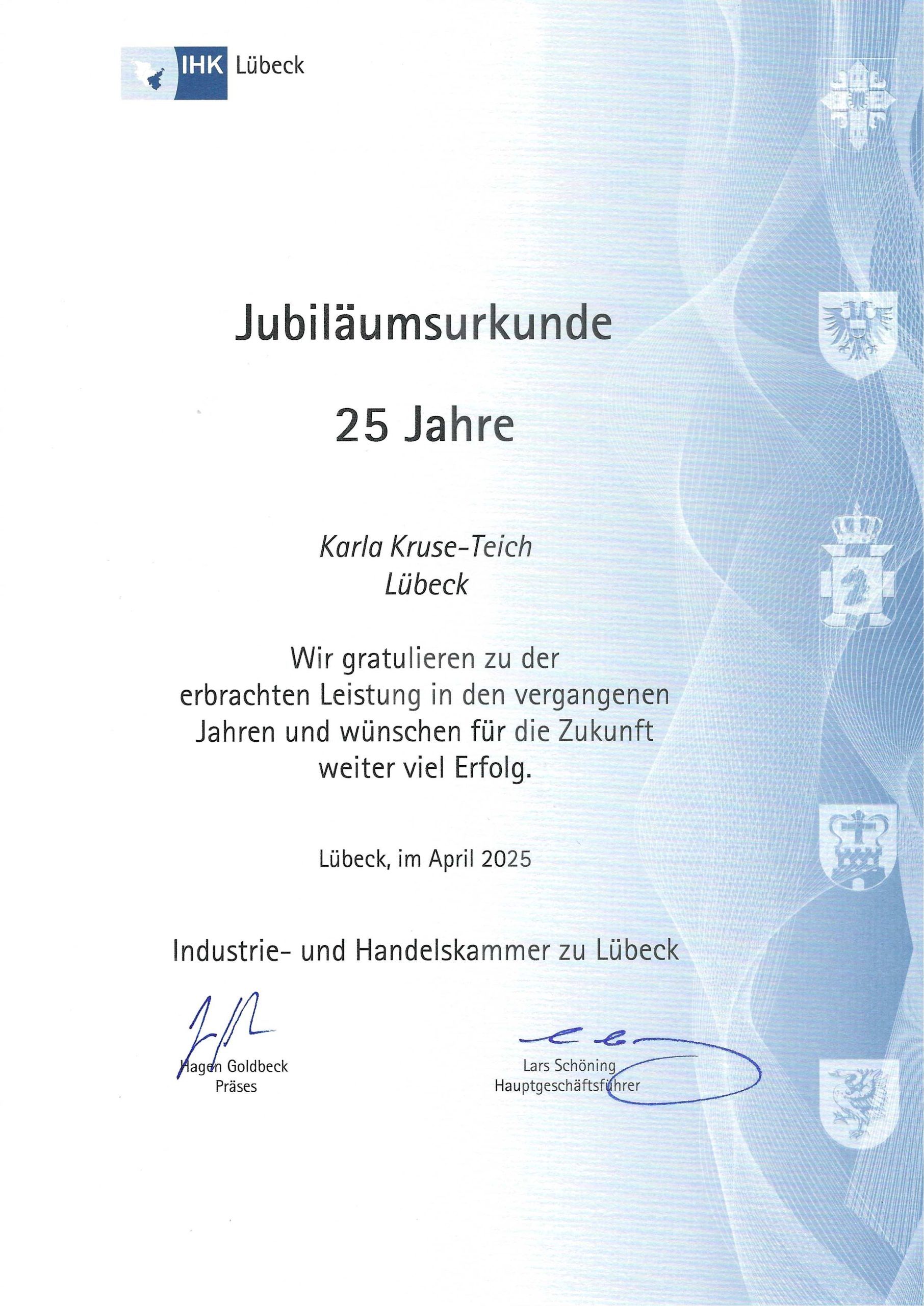 IHK Lübeck

Jubiläumsurkunde

25 Jahre

Karla Kruse-Teich
Lübeck

Wir gratulieren zu der erbrachten Leistung in den vergangenen Jahren und wünschen für die Zukunft weiter viel Erfolg.

Lübeck, im April 2025

Industrie- und Handelskammer zu Lübeck

Hagen Goldbeck
Präses

Lars Schöning
Hauptgeschäftsführer